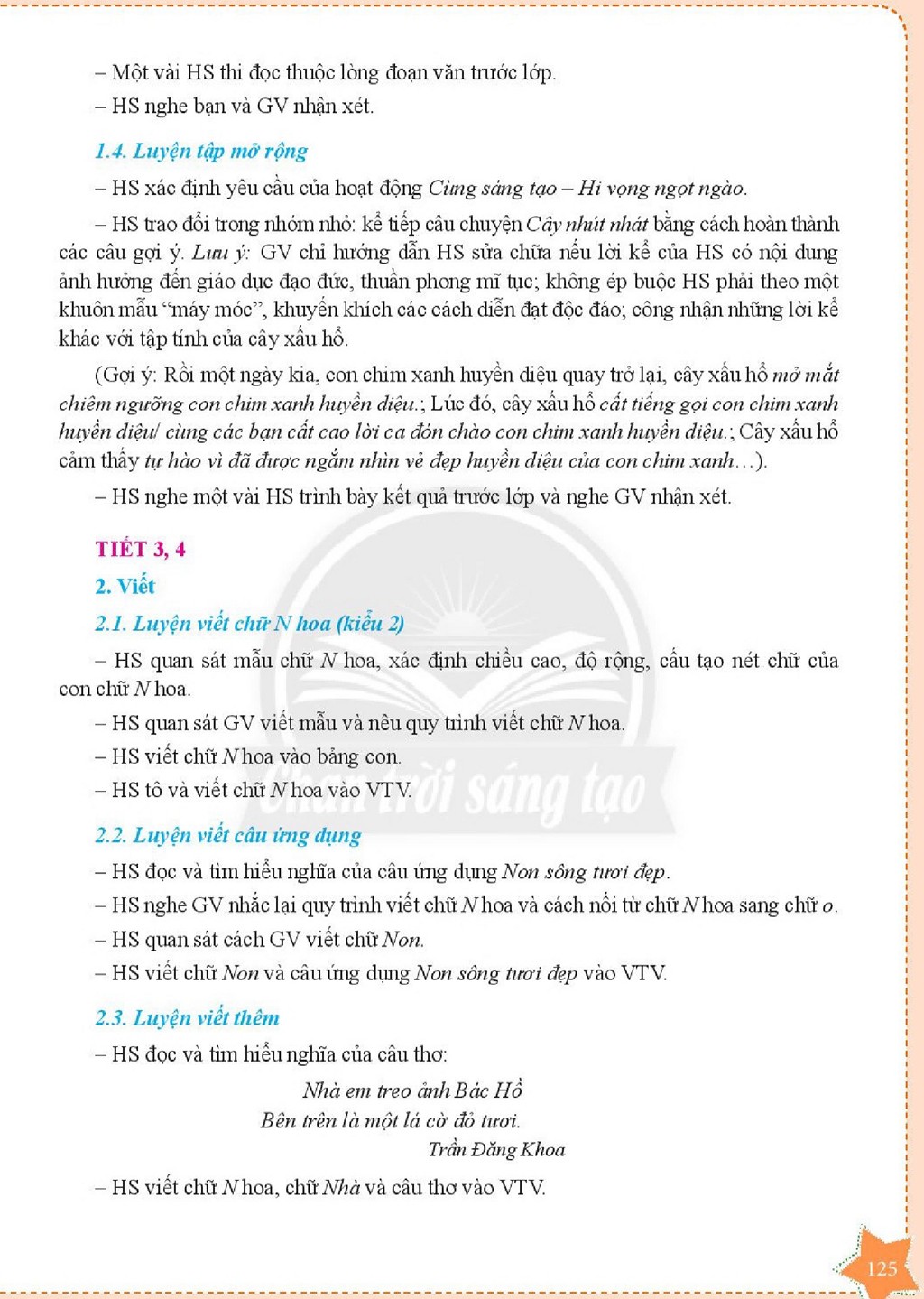 – Một vài HS thi đọc thuộc lòng đoạn văn trước lớp.

– HS nghe bạn và GV nhận xét.

1.4. Luyện tập mở rộng

– HS xác định yêu cầu của hoạt động Cùng sáng tạo – Hi vọng ngọt ngào.

– HS trao đổi trong nhóm nhỏ: kể tiếp câu chuyện Cây nhút nhát bằng cách hoàn thành các câu gợi ý. Lưu ý: GV chỉ hướng dẫn HS sửa chữa nếu lời kể của HS có nội dung ảnh hưởng đến giáo dục đạo đức, thuần phong mĩ tục; không ép buộc HS phải theo một khuôn mẫu "máy móc", khuyến khích các cách diễn đạt độc đáo; công nhận những lời kể khác với tập tính của cây xấu hổ.

(Gợi ý: Rồi một ngày kia, con chim xanh huyền diệu quay trở lại, cây xấu hổ mở mắt chiêm ngưỡng con chim xanh huyền diệu.; Lúc đó, cây xấu hổ cất tiếng gọi con chim xanh huyền diệu/ cùng các bạn cất cao lời ca đón chào con chim xanh huyền diệu.; Cây xấu hổ cảm thấy tự hào vì đã được ngắm nhìn vẻ đẹp huyền diệu của con chim xanh…).

– HS nghe một vài HS trình bày kết quả trước lớp và nghe GV nhận xét.

TIẾT 3, 4

2. Viết

2.1. Luyện viết chữ N hoa (kiểu 2)

– HS quan sát mẫu chữ N hoa, xác định chiều cao, độ rộng, cấu tạo nét chữ của con chữ N hoa.

– HS quan sát GV viết mẫu và nêu quy trình viết chữ N hoa.

– HS viết chữ N hoa vào bảng con.

– HS tô và viết chữ N hoa vào VTV.

2.2. Luyện viết câu ứng dụng

– HS đọc và tìm hiểu nghĩa của câu ứng dụng Non sông tươi đẹp.

– HS nghe GV nhắc lại quy trình viết chữ N hoa và cách nối từ chữ N hoa sang chữ o.

– HS quan sát cách GV viết chữ Non.

– HS viết chữ Non và câu ứng dụng Non sông tươi đẹp vào VTV.

2.3. Luyện viết thêm

– HS đọc và tìm hiểu nghĩa của câu thơ:

Nhà em treo ảnh Bác Hồ
Bên trên là một lá cờ đỏ tươi.
Trần Đăng Khoa

– HS viết chữ N hoa, chữ Nhà và câu thơ vào VTV.

125

Chân trời sáng tạo